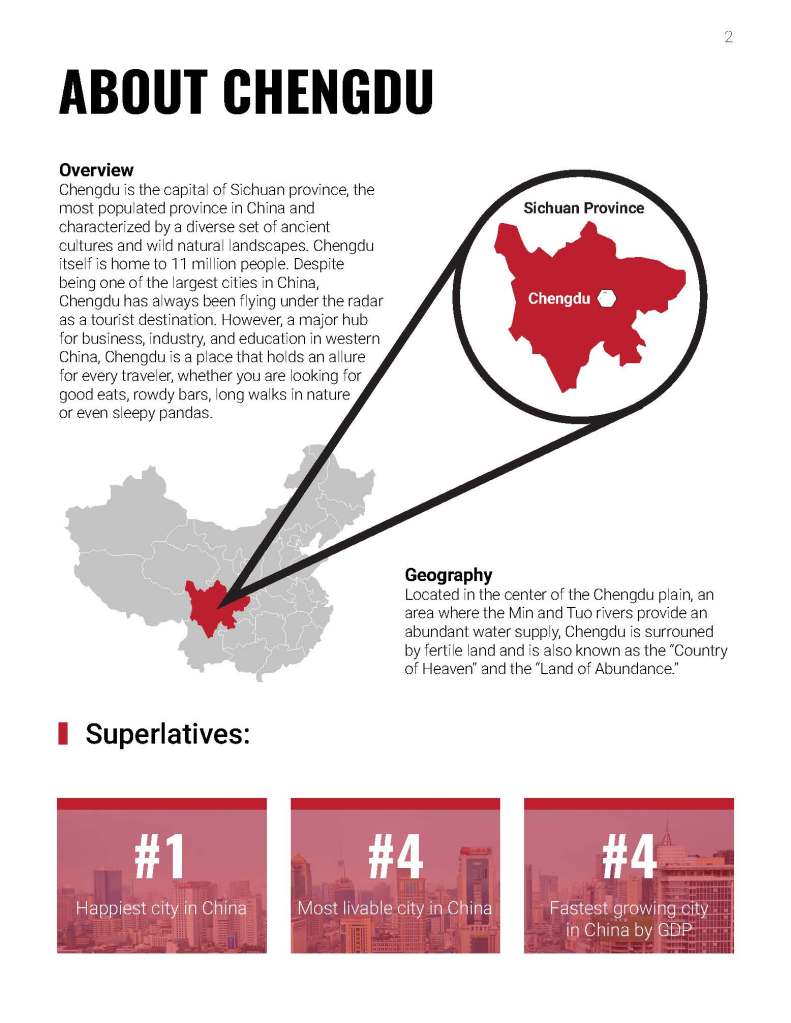 2

ABOUT CHENGDU

Overview
Chengdu is the capital of Sichuan province, the most populated province in China and characterized by a diverse set of ancient cultures and wild natural landscapes. Chengdu itself is home to 11 million people. Despite being one of the largest cities in China, Chengdu has always been flying under the radar as a tourist destination. However, a major hub for business, industry, and education in western China, Chengdu is a place that holds an allure for every traveler, whether you are looking for good eats, rowdy bars, long walks in nature or even sleepy pandas.

Sichuan Province

Chengdu

Geography
Located in the center of the Chengdu plain, an area where the Min and Tuo rivers provide an abundant water supply, Chengdu is surrouned by fertile land and is also known as the "Country of Heaven" and the "Land of Abundance."

Superlatives:

#1
Happiest city in China

#4
Most livable city in China

#4
Fastest growing city in China by GDP